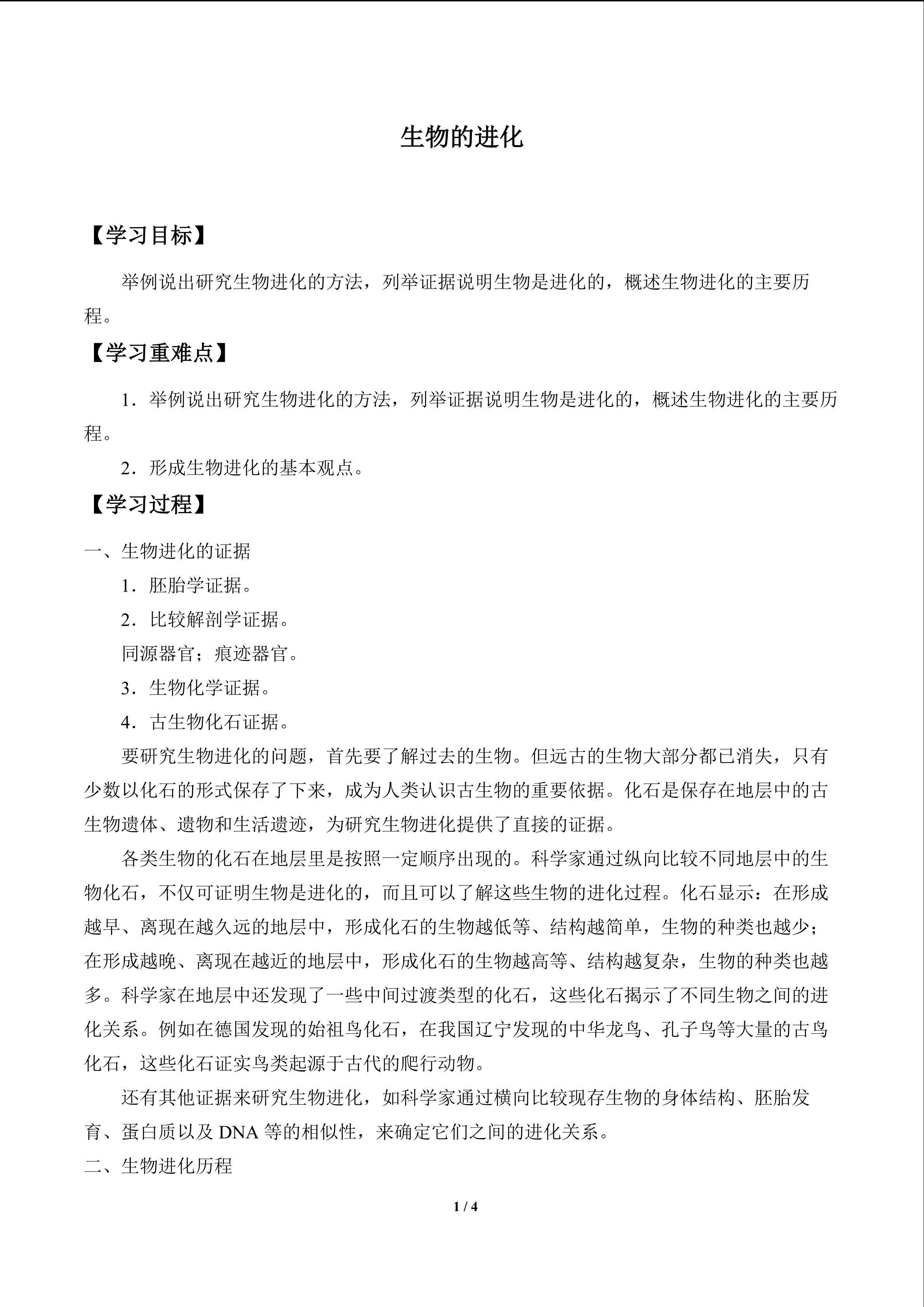 生物的进化

【学习目标】

举例说出研究生物进化的方法，列举证据说明生物是进化的，概述生物进化的主要历程。

【学习重难点】

1．举例说出研究生物进化的方法，列举证据说明生物是进化的，概述生物进化的主要历程。

2．形成生物进化的基本观点。

【学习过程】

一、生物进化的证据

1．胚胎学证据。

2．比较解剖学证据。

同源器官；痕迹器官。

3．生物化学证据。

4．古生物化石证据。

要研究生物进化的问题，首先要了解过去的生物。但远古的生物大部分都已消失，只有少数以化石的形式保存了下来，成为人类认识古生物的重要依据。化石是保存在地层中的古生物遗体、遗物和生活遗迹，为研究生物进化提供了直接的证据。

各类生物的化石在地层里是按照一定顺序出现的。科学家通过纵向比较不同地层中的生物化石，不仅可证明生物是进化的，而且可以了解这些生物的进化过程。化石显示：在形成越早、离现在越久远的地层中，形成化石的生物越低等、结构越简单，生物的种类也越少；在形成越晚、离现在越近的地层中，形成化石的生物越高等、结构越复杂，生物的种类也越多。科学家在地层中还发现了一些中间过渡类型的化石，这些化石揭示了不同生物之间的进化关系。例如在德国发现的始祖鸟化石，在我国辽宁发现的中华龙鸟、孔子鸟等大量的古鸟化石，这些化石证实鸟类起源于古代的爬行动物。

还有其他证据来研究生物进化，如科学家通过横向比较现存生物的身体结构、胚胎发育、蛋白质以及 DNA 等的相似性，来确定它们之间的进化关系。

二、生物进化历程

1 / 4